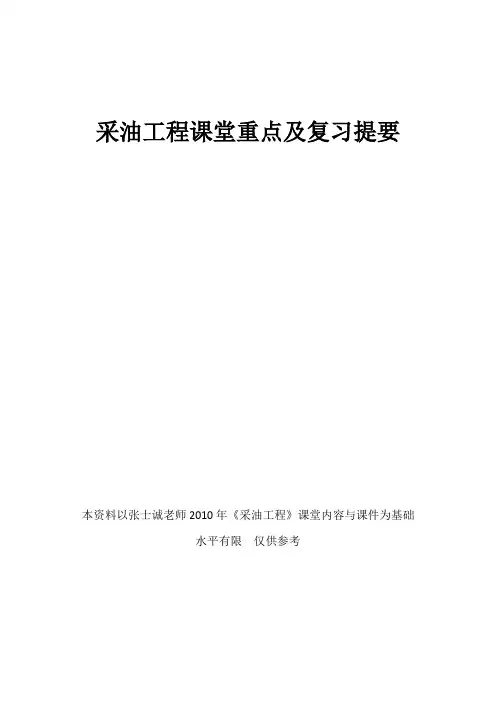 采油工程课堂重点及复习提要

本资料以张士诚老师2010年《采油工程》课堂内容与课件为基础

水平有限 仅供参考